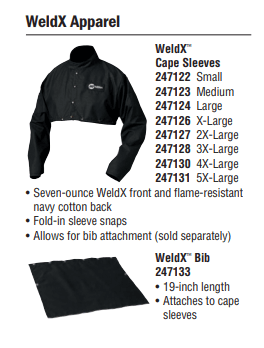 WeldX Apparel

WeldX™ Cape Sleeves
247122 Small
247123 Medium
247124 Large
247126 X-Large
247127 2X-Large
247128 3X-Large
247130 4X-Large
247131 5X-Large

• Seven-ounce WeldX front and flame-resistant navy cotton back
• Fold-in sleeve snaps
• Allows for bib attachment (sold separately)

WeldX™ Bib
247133
• 19-inch length
• Attaches to cape sleeves